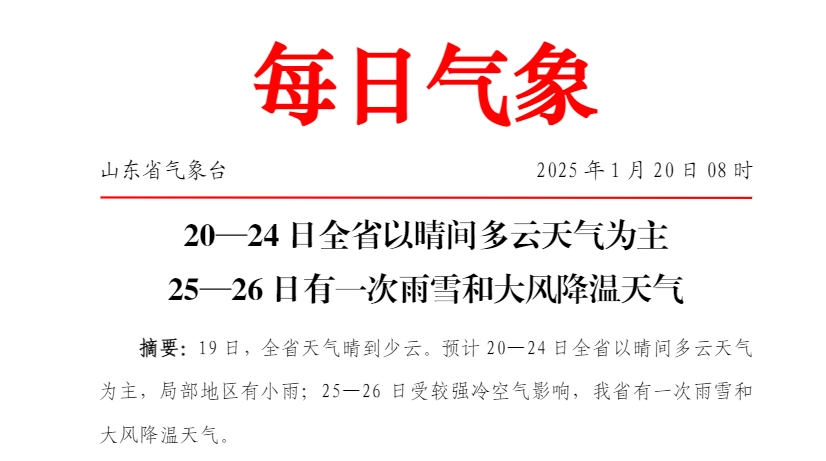 每日气象

山东省气象台

2025 年 1 月 20 日 08 时

20—24 日全省以晴间多云天气为主
25—26 日有一次雨雪和大风降温天气

摘要：19 日，全省天气晴到少云。预计 20—24 日全省以晴间多云天气为主，局部地区有小雨；25—26 日受较强冷空气影响，我省有一次雨雪和大风降温天气。